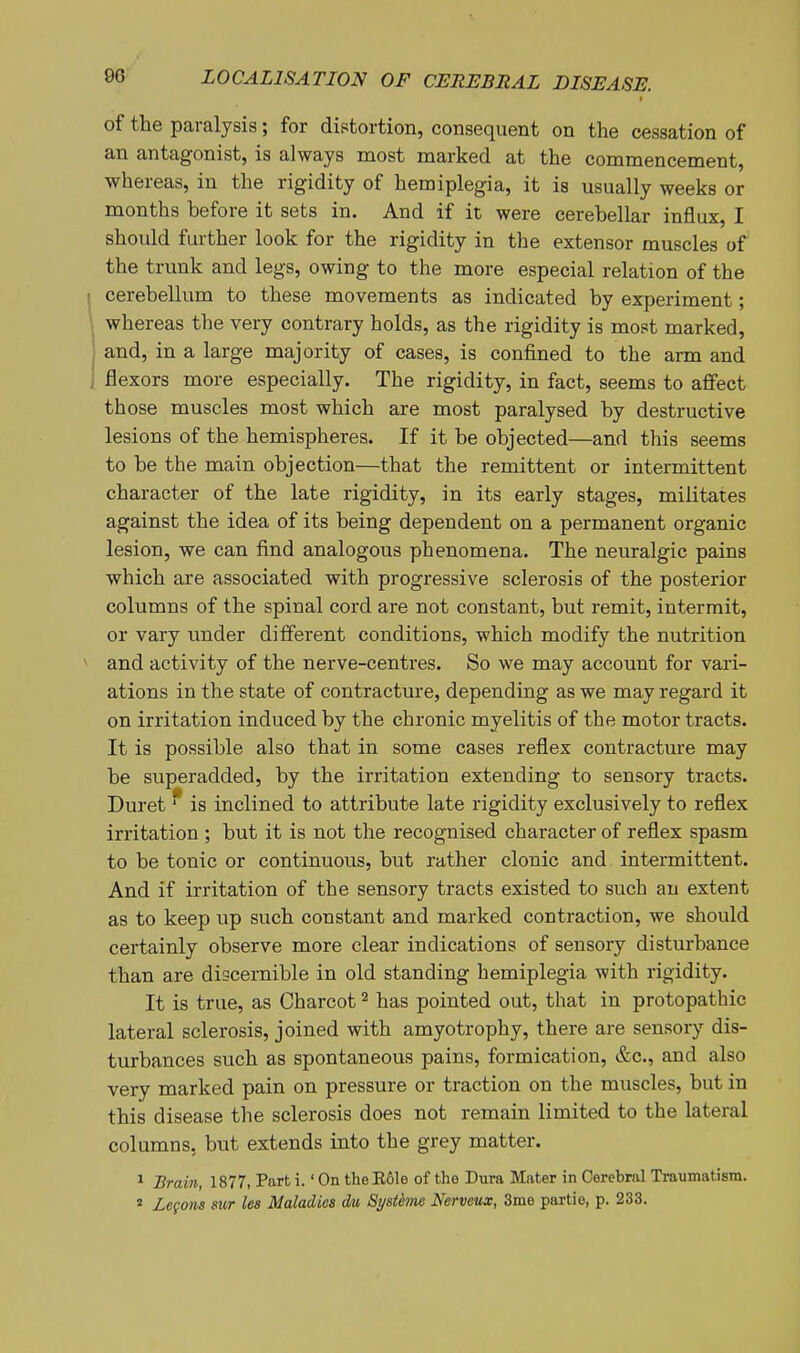 96 LOCALISATION OF CEREBRAL DISEASE.

of the paralysis; for distortion, consequent on the cessation of an antagonist, is always most marked at the commencement, whereas, in the rigidity of hemiplegia, it is usually weeks or months before it sets in. And if it were cerebellar influx, I should further look for the rigidity in the extensor muscles of the trunk and legs, owing to the more especial relation of the cerebellum to these movements as indicated by experiment; whereas the very contrary holds, as the rigidity is most marked, and, in a large majority of cases, is confined to the arm and flexors more especially. The rigidity, in fact, seems to affect those muscles most which are most paralysed by destructive lesions of the hemispheres. If it be objected—and this seems to be the main objection—that the remittent or intermittent character of the late rigidity, in its early stages, militates against the idea of its being dependent on a permanent organic lesion, we can find analogous phenomena. The neuralgic pains which are associated with progressive sclerosis of the posterior columns of the spinal cord are not constant, but remit, intermit, or vary under different conditions, which modify the nutrition and activity of the nerve-centres. So we may account for variations in the state of contracture, depending as we may regard it on irritation induced by the chronic myelitis of the motor tracts. It is possible also that in some cases reflex contracture may be superadded, by the irritation extending to sensory tracts. Duret $^1$ is inclined to attribute late rigidity exclusively to reflex irritation; but it is not the recognised character of reflex spasm to be tonic or continuous, but rather clonic and intermittent. And if irritation of the sensory tracts existed to such an extent as to keep up such constant and marked contraction, we should certainly observe more clear indications of sensory disturbance than are discernible in old standing hemiplegia with rigidity.

It is true, as Charcot $^2$ has pointed out, that in protopathic lateral sclerosis, joined with amyotrophy, there are sensory disturbances such as spontaneous pains, formication, &c., and also very marked pain on pressure or traction on the muscles, but in this disease the sclerosis does not remain limited to the lateral columns, but extends into the grey matter.

$^1$ Brain, 1877, Part i. 'On the Rôle of the Dura Mater in Cerebral Traumatism.
$^2$ Leçons sur les Maladies du Système Nerveux, 3me partie, p. 233.